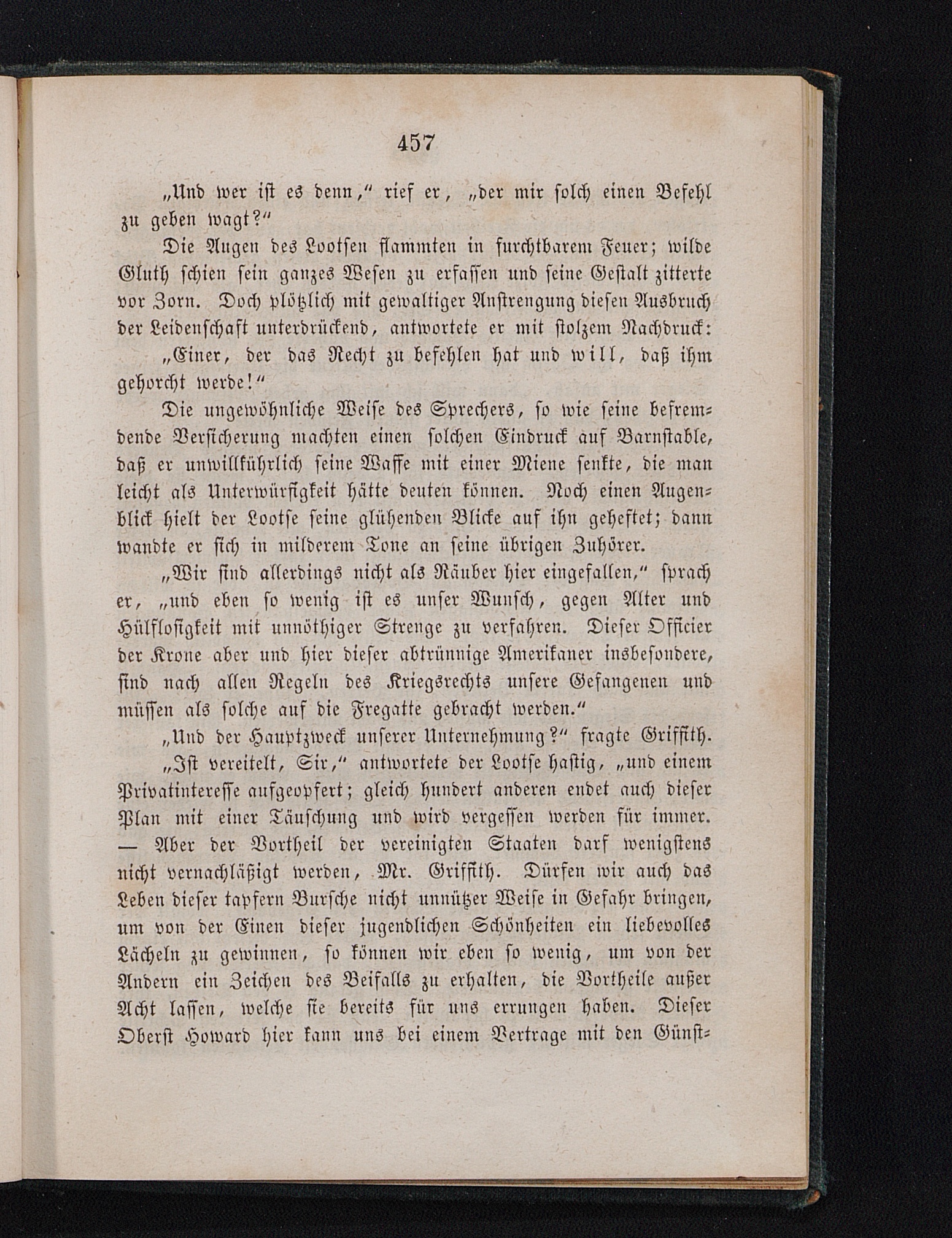 457

„Und wer ist es denn,“ rief er, „der mir solch einen Befehl zu geben wagt?“

Die Augen des Lootsen flammten in furchtbarem Feuer; wilde Gluth schien sein ganzes Wesen zu erfassen und seine Gestalt zitterte vor Zorn. Doch plötzlich mit gewaltiger Anstrengung diesen Ausbruch der Leidenschaft unterdrückend, antwortete er mit stolzem Nachdruck: „Einer, der das Recht zu befehlen hat und will, daß ihm gehorcht werde!“

Die ungewöhnliche Weise des Sprechers, so wie seine befremdende Versicherung machten einen solchen Eindruck auf Barnstable, daß er unwillkührlich seine Waffe mit einer Miene senkte, die man leicht als Unterwürfigkeit hätte deuten können. Noch einen Augenblick hielt der Lootse seine glühenden Blicke auf ihn geheftet; dann wandte er sich in milderem Tone an seine übrigen Zuhörer.

„Wir sind allerdings nicht als Räuber hier eingefallen,“ sprach er, „und eben so wenig ist es unser Wunsch, gegen Alter und Hülflosigkeit mit unnöthiger Strenge zu verfahren. Dieser Officier der Krone aber und hier dieser abtrünnige Amerikaner insbesondere, sind nach allen Regeln des Kriegsrechts unsere Gefangenen und müssen als solche auf die Fregatte gebracht werden.“

„Und der Hauptzweck unserer Unternehmung?“ fragte Griffith.

„Ist vereitelt, Sir,“ antwortete der Lootse hastig, „und einem Privatinteresse aufgeopfert; gleich hundert anderen endet auch dieser Plan mit einer Täuschung und wird vergessen werden für immer. — Aber der Vortheil der vereinigten Staaten darf wenigstens nicht vernachläßigt werden, Mr. Griffith. Dürfen wir auch das Leben dieser tapfern Bursche nicht unnützer Weise in Gefahr bringen, um von der Einen dieser jugendlichen Schönheiten ein liebevolles Lächeln zu gewinnen, so können wir eben so wenig, um von der Andern ein Zeichen des Beifalls zu erhalten, die Vortheile außer Acht lassen, welche sie bereits für uns errungen haben. Dieser Oberst Howard hier kann uns bei einem Vertrage mit den Günst-